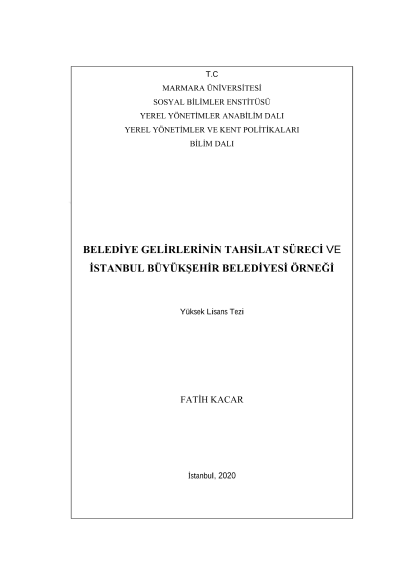 T.C
MARMARA ÜNİVERSİTESİ
SOSYAL BİLİMLER ENSTİTÜSÜ
YEREL YÖNETİMLER ANABİLİM DALI
YEREL YÖNETİMLER VE KENT POLİTİKALARI
BİLİM DALI

BELEDİYE GELİRLERİNİN TAHSİLAT SÜRECİ VE
İSTANBUL BÜYÜKŞEHİR BELEDİYESİ ÖRNEĞİ

Yüksek Lisans Tezi

FATİH KACAR

İstanbul, 2020